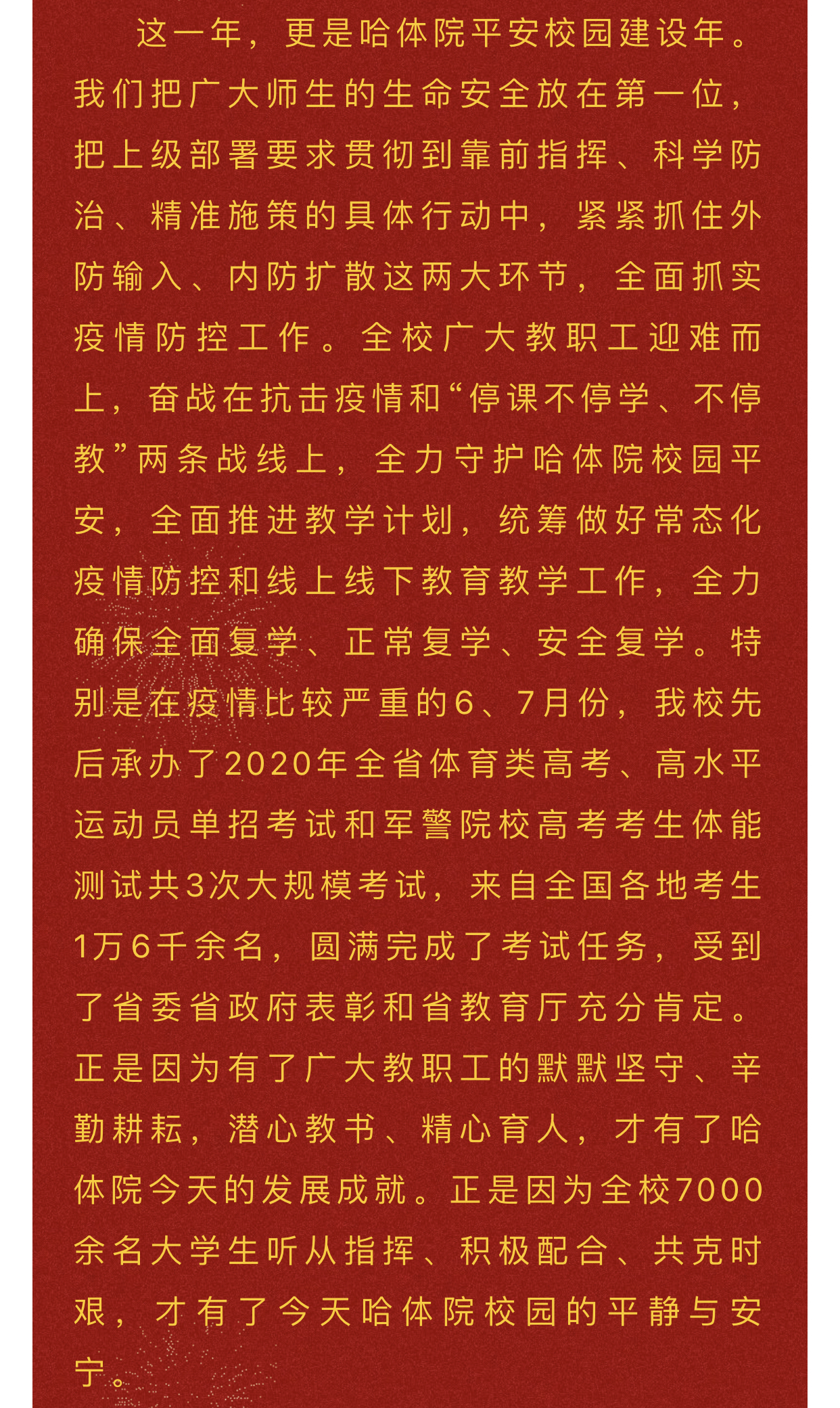 这一年，更是哈体院平安校园建设年。我们把广大师生的生命安全放在第一位，把上级部署要求贯彻到靠前指挥、科学防治、精准施策的具体行动中，紧紧抓住外防输入、内防扩散这两大环节，全面抓实疫情防控工作。全校广大教职工迎难而上，奋战在抗击疫情和“停课不停学、不停教”两条战线上，全力守护哈体院校园平安，全面推进教学计划，统筹做好常态化疫情防控和线上线下教育教学工作，全力确保全面复学、正常复学、安全复学。特别是在疫情比较严重的6、7月份，我校先后承办了2020年全省体育类高考、高水平运动员单招考试和军警院校高考考生体能测试共3次大规模考试，来自全国各地考生1万6千余名，圆满完成了考试任务，受到了省委省政府表彰和省教育厅充分肯定。正是因为有了广大教职工的默默坚守、辛勤耕耘，潜心教书、精心育人，才有了哈体院今天的发展成就。正是因为全校7000余名大学生听从指挥、积极配合、共克时艰，才有了今天哈体院校园的平静与安宁。